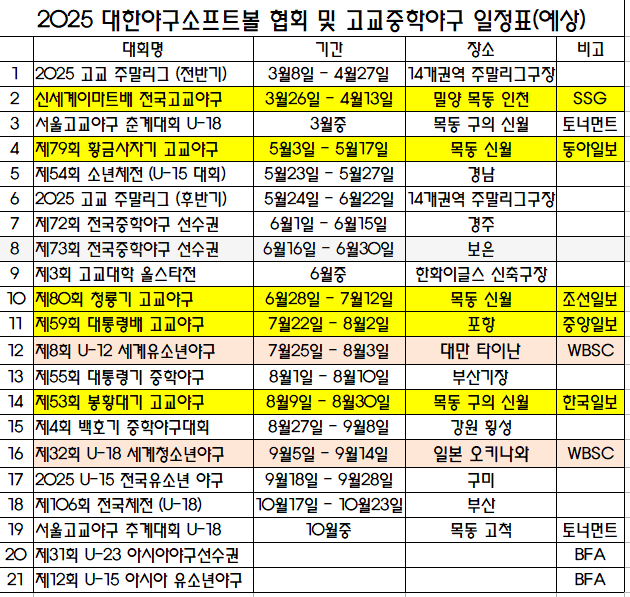 2025 대한야구소프트볼 협회 및 고교중학야구 일정표(예상)

| | 대회명 | 기간 | 장소 | 비고 |
|---|---|---|---|---|
| 1 | 2025 고교 주말리그 (전반기) | 3월8일 - 4월27일 | 14개권역 주말리그구장 | |
| 2 | 신세계이마트배 전국고교야구 | 3월26일 - 4월13일 | 밀양 목동 인천 | SSG |
| 3 | 서울고교야구 춘계대회 U-18 | 3월중 | 목동 구의 신월 | 토너먼트 |
| 4 | 제79회 황금사자기 고교야구 | 5월3일 - 5월17일 | 목동 신월 | 동아일보 |
| 5 | 제54회 소년체전 (U-15 대회) | 5월23일 - 5월27일 | 경남 | |
| 6 | 2025 고교 주말리그 (후반기) | 5월24일 - 6월22일 | 14개권역 주말리그구장 | |
| 7 | 제72회 전국중학야구 선수권 | 6월1일 - 6월15일 | 경주 | |
| 8 | 제73회 전국중학야구 선수권 | 6월16일 - 6월30일 | 보은 | |
| 9 | 제3회 고교대학 올스타전 | 6월중 | 한화이글스 신축구장 | |
| 10 | 제80회 청룡기 고교야구 | 6월28일 - 7월12일 | 목동 신월 | 조선일보 |
| 11 | 제59회 대통령배 고교야구 | 7월22일 - 8월2일 | 포항 | 중앙일보 |
| 12 | 제8회 U-12 세계유소년야구 | 7월25일 - 8월3일 | 대만 타이난 | WBSC |
| 13 | 제55회 대통령기 중학야구 | 8월1일 - 8월10일 | 부산기장 | |
| 14 | 제53회 봉황대기 고교야구 | 8월9일 - 8월30일 | 목동 구의 신월 | 한국일보 |
| 15 | 제4회 백호기 중학야구대회 | 8월27일 - 9월8일 | 강원 횡성 | |
| 16 | 제32회 U-18 세계청소년야구 | 9월5일 - 9월14일 | 일본 오키나와 | WBSC |
| 17 | 2025 U-15 전국유소년 야구 | 9월18일 - 9월28일 | 구미 | |
| 18 | 제106회 전국체전 (U-18) | 10월17일 - 10월23일 | 부산 | |
| 19 | 서울고교야구 추계대회 U-18 | 10월중 | 목동 고척 | 토너먼트 |
| 20 | 제31회 U-23 아시아야구선수권 | | | BFA |
| 21 | 제12회 U-15 아시아 유소년야구 | | | BFA |